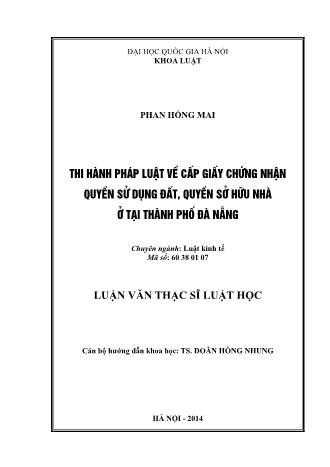 ĐẠI HỌC QUỐC GIA HÀ NỘI
KHOA LUẬT

PHAN HỒNG MAI

THI HÀNH PHÁP LUẬT VỀ CẤP GIẤY CHỨNG NHẬN QUYỀN SỬ DỤNG ĐẤT, QUYỀN SỞ HỮU NHÀ Ở TẠI THÀNH PHỐ ĐÀ NẴNG

Chuyên ngành: Luật kinh tế
Mã số: 60 38 01 07

LUẬN VĂN THẠC SĨ LUẬT HỌC

Cán bộ hướng dẫn khoa học: TS. DOÃN HỒNG NHUNG

HÀ NỘI - 2014